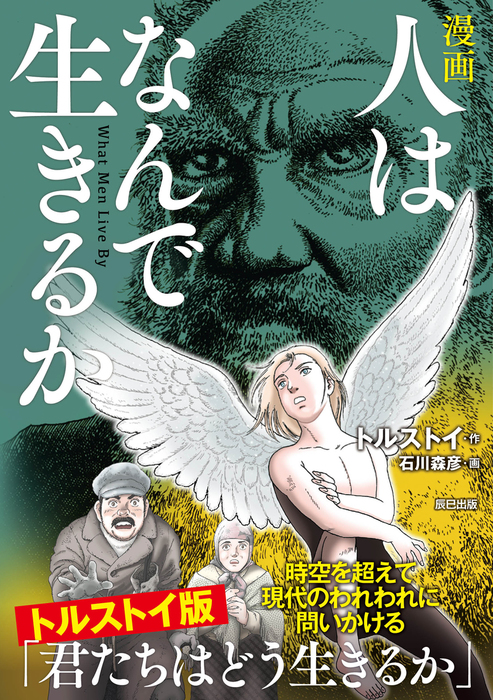 漫画
人はなんで生きるか
What Men Live By

トルストイ・作
石川森彦・画
辰巳出版

時空を超えて
現代のわれわれに
問いかける

トルストイ版
「君たちはどう生きるか」